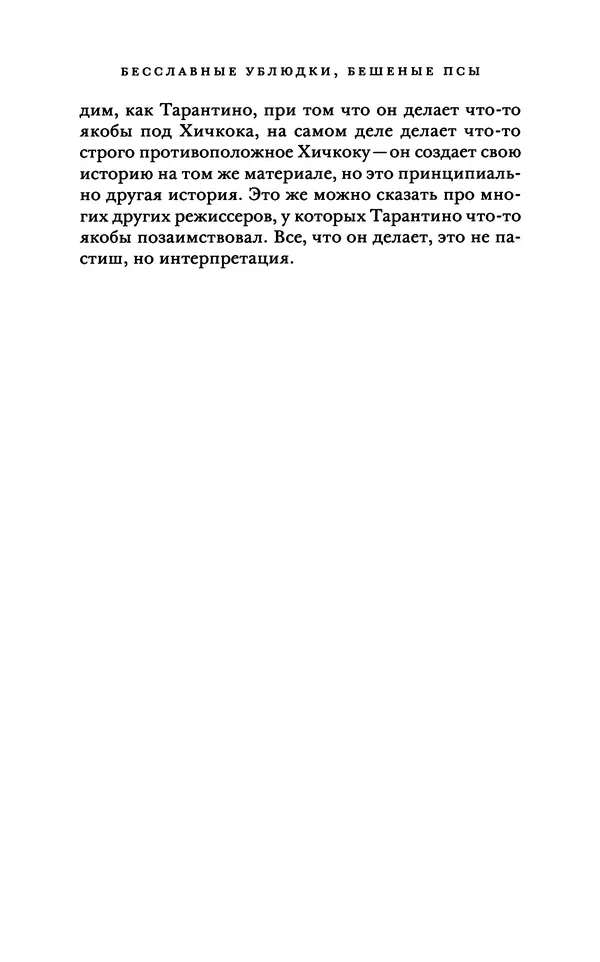 БЕССЛАВНЫЕ УБЛЮДКИ, БЕШЕНЫЕ ПСЫ

дим, как Тарантино, при том что он делает что-то якобы под Хичкока, на самом деле делает что-то строго противоположное Хичкоку — он создает свою историю на том же материале, но это принципиально другая история. Это же можно сказать про многих других режиссеров, у которых Тарантино что-то якобы позаимствовал. Все, что он делает, это не пастиш, но интерпретация.